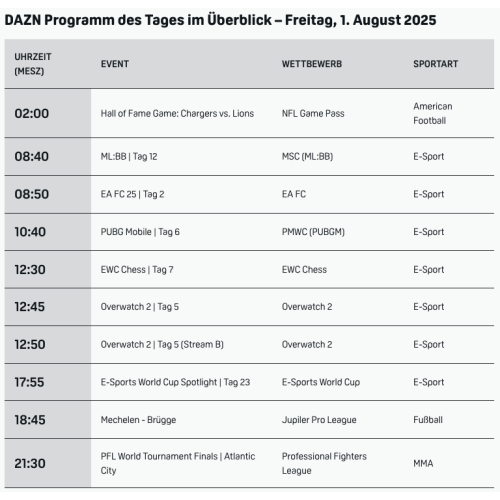 DAZN Programm des Tages im Überblick – Freitag, 1. August 2025

| UHRZEIT (MESZ) | EVENT | WETTBEWERB | SPORTART |
|---|---|---|---|
| 02:00 | Hall of Fame Game: Chargers vs. Lions | NFL Game Pass | American Football |
| 08:40 | ML:BB \| Tag 12 | MSC (ML:BB) | E-Sport |
| 08:50 | EA FC 25 \| Tag 2 | EA FC | E-Sport |
| 10:40 | PUBG Mobile \| Tag 6 | PMWC (PUBGM) | E-Sport |
| 12:30 | EWC Chess \| Tag 7 | EWC Chess | E-Sport |
| 12:45 | Overwatch 2 \| Tag 5 | Overwatch 2 | E-Sport |
| 12:50 | Overwatch 2 \| Tag 5 (Stream B) | Overwatch 2 | E-Sport |
| 17:55 | E-Sports World Cup Spotlight \| Tag 23 | E-Sports World Cup | E-Sport |
| 18:45 | Mechelen - Brügge | Jupiler Pro League | Fußball |
| 21:30 | PFL World Tournament Finals \| Atlantic City | Professional Fighters League | MMA |